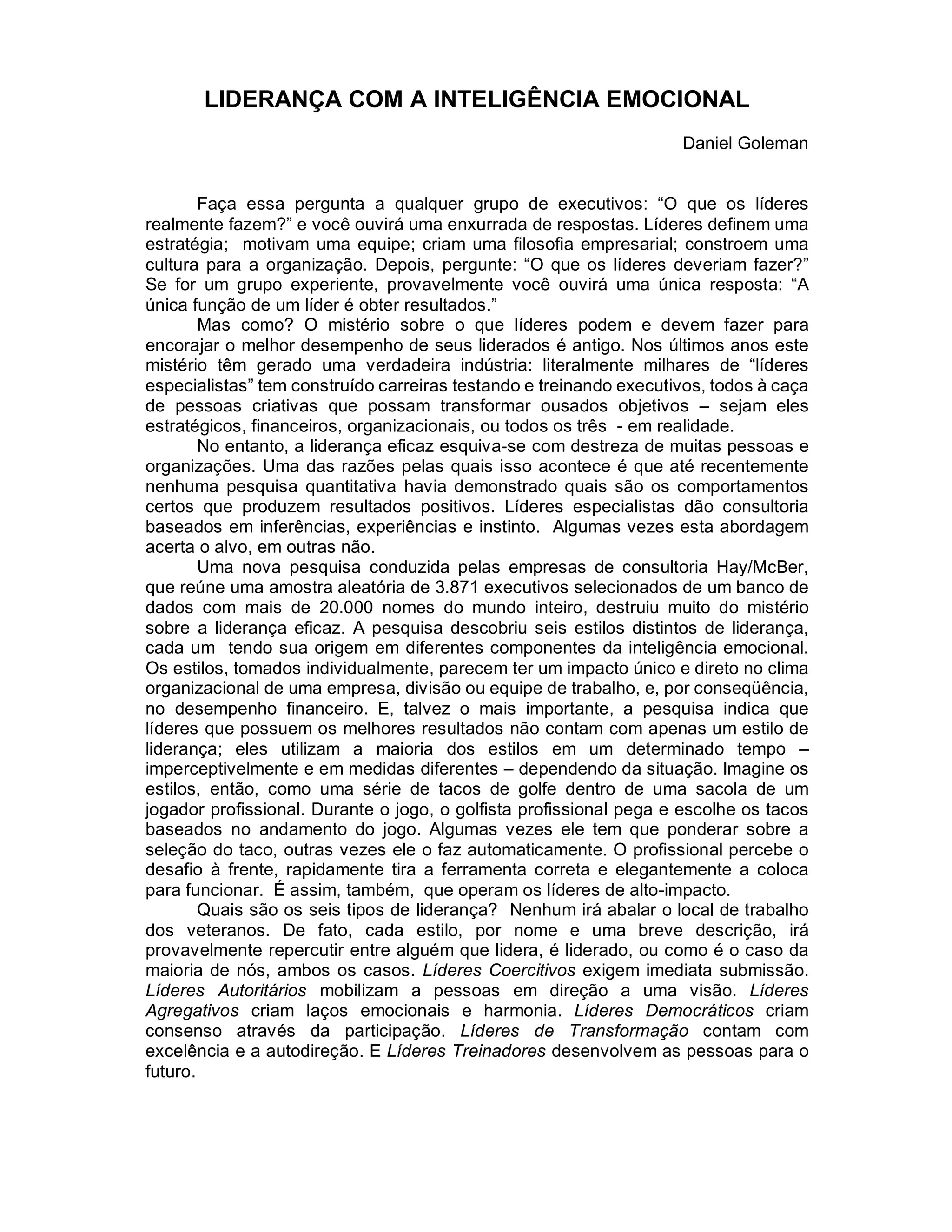 LIDERANÇA COM A INTELIGÊNCIA EMOCIONAL

Daniel Goleman

Faça essa pergunta a qualquer grupo de executivos: “O que os líderes realmente fazem?” e você ouvirá uma enxurrada de respostas. Líderes definem uma estratégia; motivam uma equipe; criam uma filosofia empresarial; constroem uma cultura para a organização. Depois, pergunte: “O que os líderes deveriam fazer?” Se for um grupo experiente, provavelmente você ouvirá uma única resposta: “A única função de um líder é obter resultados.”

Mas como? O mistério sobre o que líderes podem e devem fazer para encorajar o melhor desempenho de seus liderados é antigo. Nos últimos anos este mistério têm gerado uma verdadeira indústria: literalmente milhares de “líderes especialistas” tem construído carreiras testando e treinando executivos, todos à caça de pessoas criativas que possam transformar ousados objetivos – sejam eles estratégicos, financeiros, organizacionais, ou todos os três - em realidade.

No entanto, a liderança eficaz esquiva-se com destreza de muitas pessoas e organizações. Uma das razões pelas quais isso acontece é que até recentemente nenhuma pesquisa quantitativa havia demonstrado quais são os comportamentos certos que produzem resultados positivos. Líderes especialistas dão consultoria baseados em inferências, experiências e instinto. Algumas vezes esta abordagem acerta o alvo, em outras não.

Uma nova pesquisa conduzida pelas empresas de consultoria Hay/McBer, que reúne uma amostra aleatória de 3.871 executivos selecionados de um banco de dados com mais de 20.000 nomes do mundo inteiro, destruiu muito do mistério sobre a liderança eficaz. A pesquisa descobriu seis estilos distintos de liderança, cada um tendo sua origem em diferentes componentes da inteligência emocional. Os estilos, tomados individualmente, parecem ter um impacto único e direto no clima organizacional de uma empresa, divisão ou equipe de trabalho, e, por conseqüência, no desempenho financeiro. E, talvez o mais importante, a pesquisa indica que líderes que possuem os melhores resultados não contam com apenas um estilo de liderança; eles utilizam a maioria dos estilos em um determinado tempo – imperceptivelmente e em medidas diferentes – dependendo da situação. Imagine os estilos, então, como uma série de tacos de golfe dentro de uma sacola de um jogador profissional. Durante o jogo, o golfista profissional pega e escolhe os tacos baseados no andamento do jogo. Algumas vezes ele tem que ponderar sobre a seleção do taco, outras vezes ele o faz automaticamente. O profissional percebe o desafio à frente, rapidamente tira a ferramenta correta e elegantemente a coloca para funcionar. É assim, também, que operam os líderes de alto-impacto.

Quais são os seis tipos de liderança? Nenhum irá abalar o local de trabalho dos veteranos. De fato, cada estilo, por nome e uma breve descrição, irá provavelmente repercutir entre alguém que lidera, é liderado, ou como é o caso da maioria de nós, ambos os casos. Líderes Coercitivos exigem imediata submissão. Líderes Autoritários mobilizam a pessoas em direção a uma visão. Líderes Agregativos criam laços emocionais e harmonia. Líderes Democráticos criam consenso através da participação. Líderes de Transformação contam com excelência e a autodireção. E Líderes Treinadores desenvolvem as pessoas para o futuro.